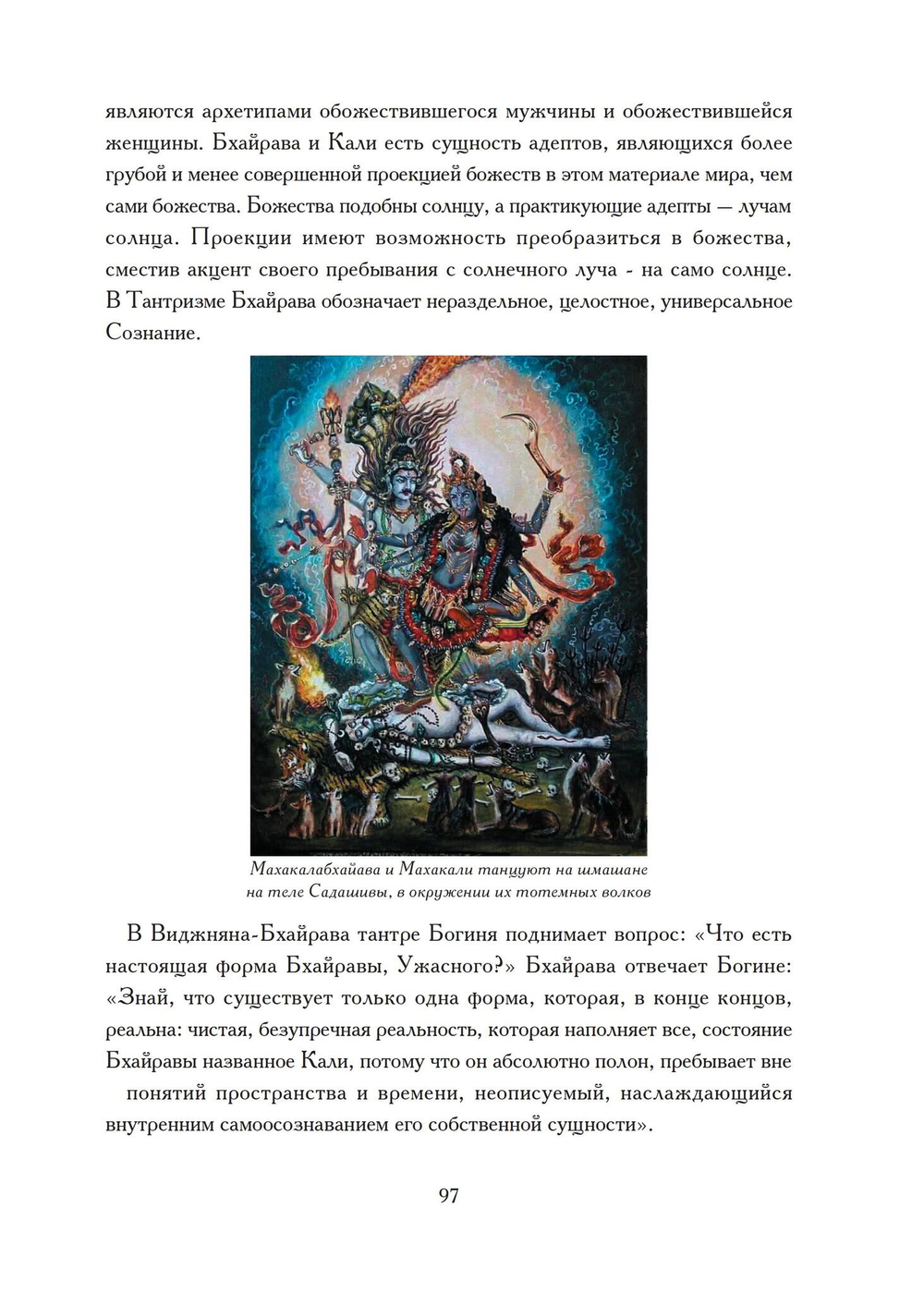 являются архетипами обожествившегося мужчины и обожествившейся женщины. Бхайрава и Кали есть сущность адептов, являющихся более грубой и менее совершенной проекцией божеств в этом материале мира, чем сами божества. Божества подобны солнцу, а практикующие адепты — лучам солнца. Проекции имеют возможность преобразиться в божества, сместив акцент своего пребывания с солнечного луча - на само солнце. В Тантризме Бхайрава обозначает нераздельное, целостное, универсальное Сознание.

Махакалабхайава и Махакали танцуют на шмашане на теле Садашивы, в окружении их тотемных волков

В Виджняна-Бхайрава тантре Богиня поднимает вопрос: «Что есть настоящая форма Бхайравы, Ужасного?» Бхайрава отвечает Богине: «Знай, что существует только одна форма, которая, в конце концов, реальна: чистая, безупречная реальность, которая наполняет все, состояние Бхайравы названное Кали, потому что он абсолютно полон, пребывает вне понятий пространства и времени, неописуемый, наслаждающийся внутренним самоосознаванием его собственной сущности».

97